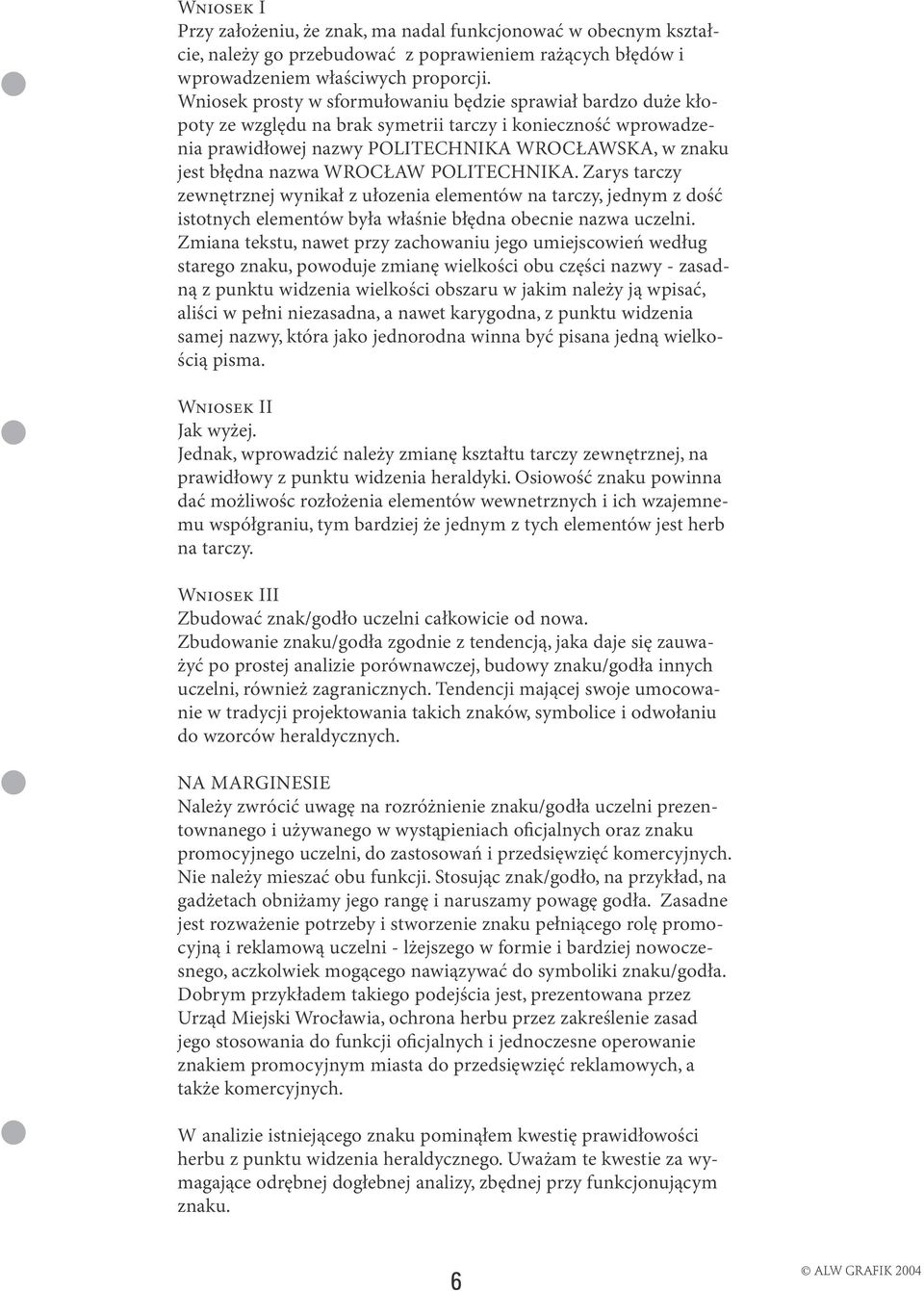 Wniosek I
Przy założeniu, że znak, ma nadal funkcjonować w obecnym kształcie, należy go przebudować z poprawieniem rażących błędów i wprowadzeniem właściwych proporcji.
Wniosek prosty w sformułowaniu będzie sprawiał bardzo duże kłopoty ze względu na brak symetrii tarczy i konieczność wprowadzenia prawidłowej nazwy POLITECHNIKA WROCŁAWSKA, w znaku jest błędna nazwa WROCŁAW POLITECHNIKA. Zarys tarczy zewnętrznej wynikał z ułozenia elementów na tarczy, jednym z dość istotnych elementów była właśnie błędna obecnie nazwa uczelni. Zmiana tekstu, nawet przy zachowaniu jego umiejscowień według starego znaku, powoduje zmianę wielkości obu części nazwy - zasadną z punktu widzenia wielkości obszaru w jakim należy ją wpisać, aliści w pełni niezasadna, a nawet karygodna, z punktu widzenia samej nazwy, która jako jednorodna winna być pisana jedną wielkością pisma.

Wniosek II
Jak wyżej.
Jednak, wprowadzić należy zmianę kształtu tarczy zewnętrznej, na prawidłowy z punktu widzenia heraldyki. Osiowość znaku powinna dać możliwośc rozłożenia elementów wewnetrznych i ich wzajemnemu współgraniu, tym bardziej że jednym z tych elementów jest herb na tarczy.

Wniosek III
Zbudować znak/godło uczelni całkowicie od nowa.
Zbudowanie znaku/godła zgodnie z tendencją, jaka daje się zauważyć po prostej analizie porównawczej, budowy znaku/godła innych uczelni, również zagranicznych. Tendencji mającej swoje umocowanie w tradycji projektowania takich znaków, symbolice i odwołaniu do wzorców heraldycznych.

NA MARGINESIE
Należy zwrócić uwagę na rozróżnienie znaku/godła uczelni prezentownanego i używanego w wystąpieniach oficjalnych oraz znaku promocyjnego uczelni, do zastosowań i przedsięwzięć komercyjnych. Nie należy mieszać obu funkcji. Stosując znak/godło, na przykład, na gadżetach obniżamy jego rangę i naruszamy powagę godła. Zasadne jest rozważenie potrzeby i stworzenie znaku pełniącego rolę promocyjną i reklamową uczelni - lżejszego w formie i bardziej nowoczesnego, aczkolwiek mogącego nawiązywać do symboliki znaku/godła. Dobrym przykładem takiego podejścia jest, prezentowana przez Urząd Miejski Wrocławia, ochrona herbu przez zakreślenie zasad jego stosowania do funkcji oficjalnych i jednoczesne operowanie znakiem promocyjnym miasta do przedsięwzięć reklamowych, a także komercyjnych.

W analizie istniejącego znaku pominąłem kwestię prawidłowości herbu z punktu widzenia heraldycznego. Uważam te kwestie za wymagające odrębnej dogłebnej analizy, zbędnej przy funkcjonującym znaku.

6

© ALW GRAFIK 2004